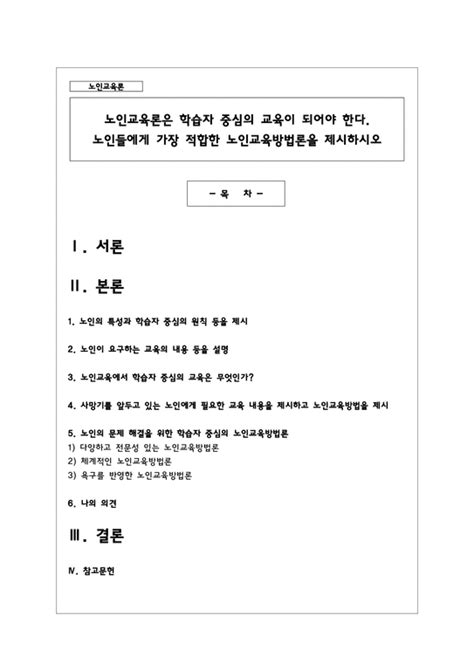 노인교육론

노인교육론은 학습자 중심의 교육이 되어야 한다. 노인들에게 가장 적합한 노인교육방법론을 제시하시오

- 목 차 -

Ⅰ. 서론

Ⅱ. 본론

1. 노인의 특성과 학습자 중심의 원칙 등을 제시

2. 노인이 요구하는 교육의 내용 등을 설명

3. 노인교육에서 학습자 중심의 교육은 무엇인가?

4. 사망기를 앞두고 있는 노인에게 필요한 교육 내용을 제시하고 노인교육방법을 제시

5. 노인의 문제 해결을 위한 학습자 중심의 노인교육방법론
1) 다양하고 전문성 있는 노인교육방법론
2) 체계적인 노인교육방법론
3) 욕구를 반영한 노인교육방법론

6. 나의 의견

Ⅲ. 결론

Ⅳ. 참고문헌